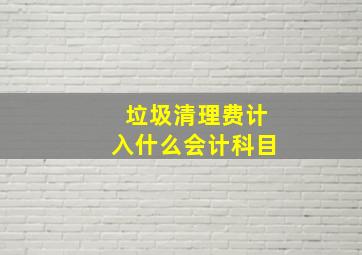 垃圾清理费计入什么会计科目